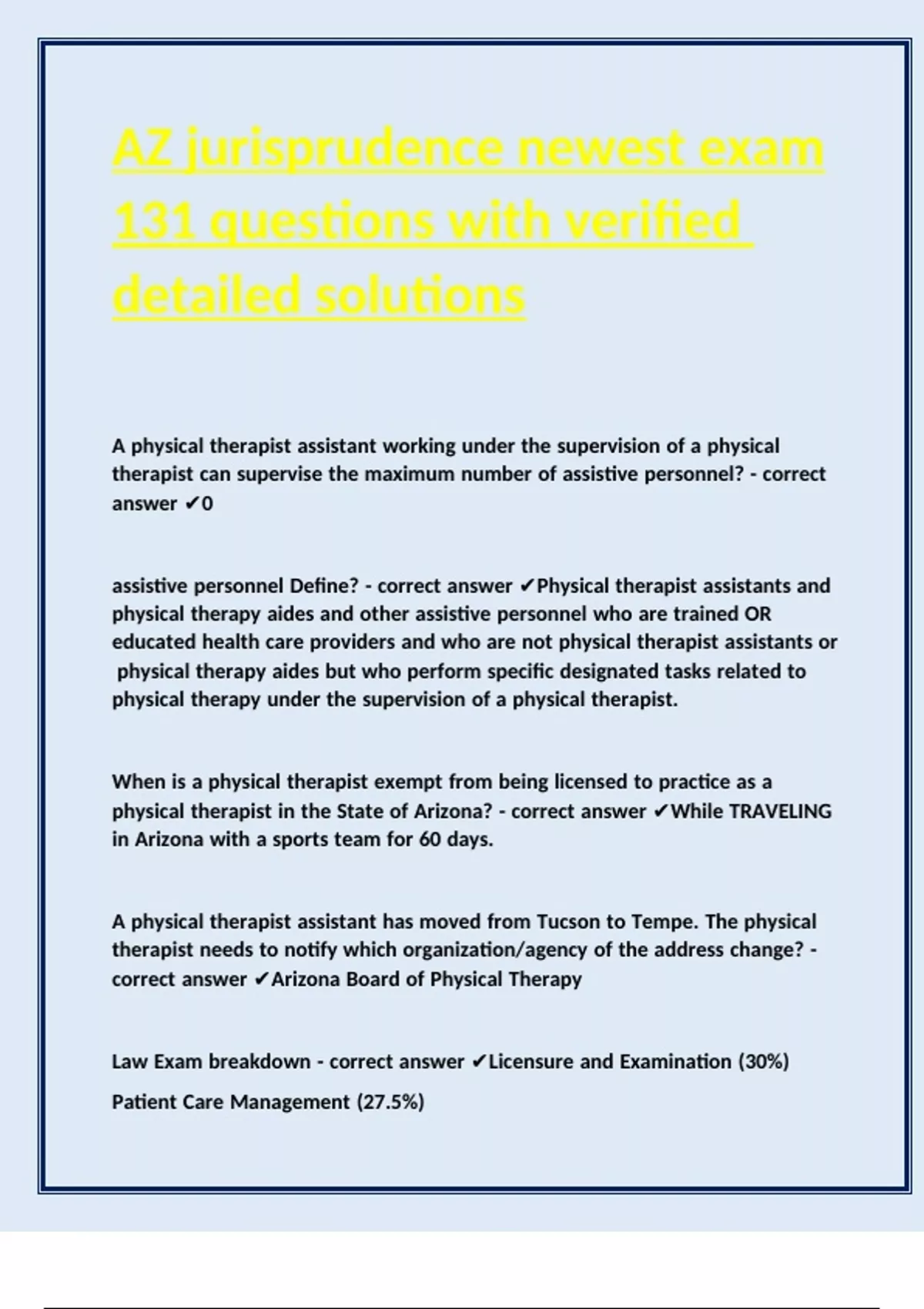 AZ jurisprudence newest exam 131 questions with verified detailed solutions

A physical therapist assistant working under the supervision of a physical therapist can supervise the maximum number of assistive personnel? - correct answer ✔0

assistive personnel Define? - correct answer ✔Physical therapist assistants and physical therapy aides and other assistive personnel who are trained OR educated health care providers and who are not physical therapist assistants or physical therapy aides but who perform specific designated tasks related to physical therapy under the supervision of a physical therapist.

When is a physical therapist exempt from being licensed to practice as a physical therapist in the State of Arizona? - correct answer ✔While TRAVELING in Arizona with a sports team for 60 days.

A physical therapist assistant has moved from Tucson to Tempe. The physical therapist needs to notify which organization/agency of the address change? - correct answer ✔Arizona Board of Physical Therapy

Law Exam breakdown - correct answer ✔Licensure and Examination (30%)

Patient Care Management (27.5%)